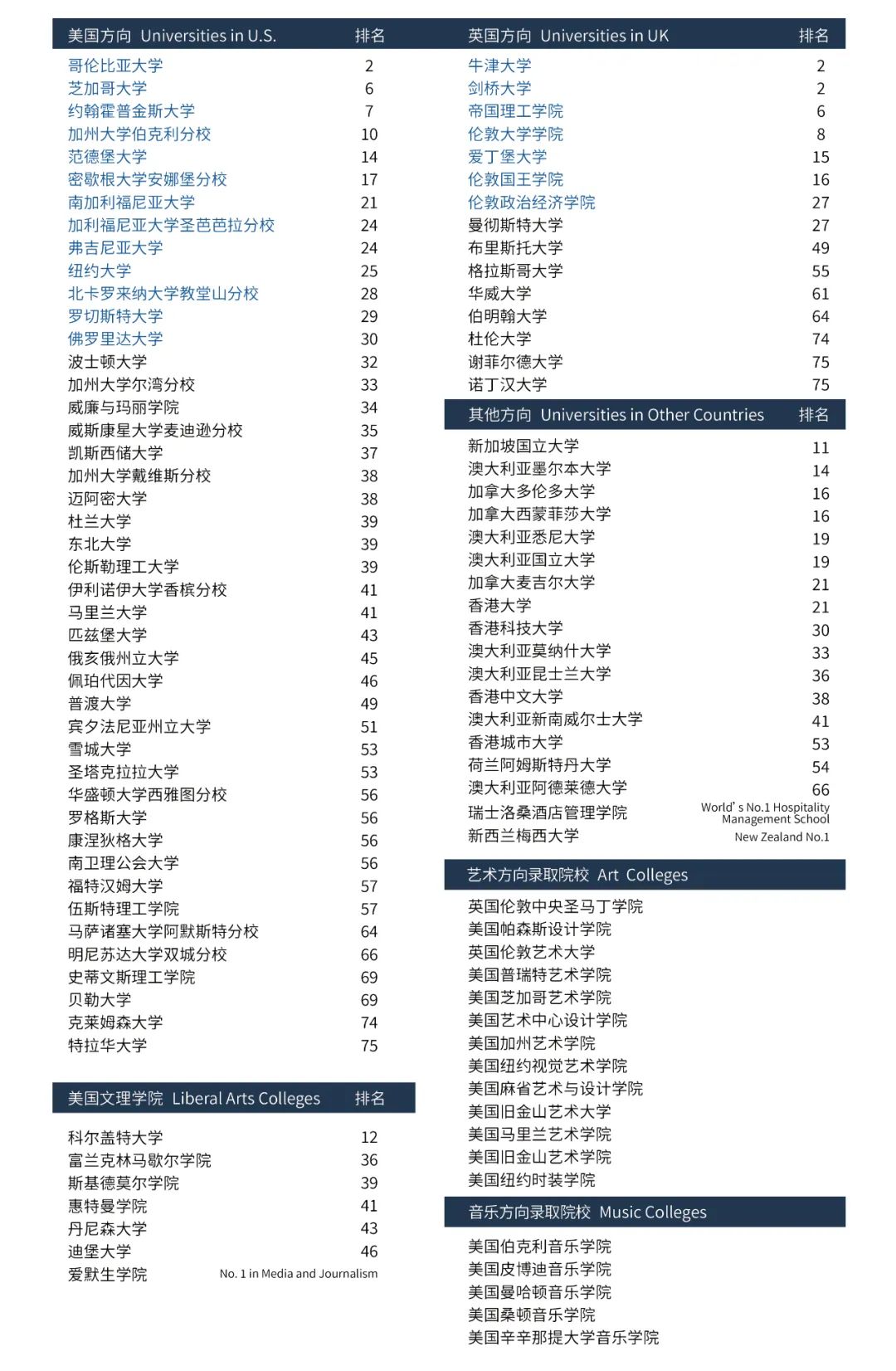 | 美国方向 Universities in U.S. | 排名 |
|---|---|
| 哥伦比亚大学 | 2 |
| 芝加哥大学 | 6 |
| 约翰霍普金斯大学 | 7 |
| 加州大学伯克利分校 | 10 |
| 范德堡大学 | 14 |
| 密歇根大学安娜堡分校 | 17 |
| 南加利福尼亚大学 | 21 |
| 加利福尼亚大学圣芭芭拉分校 | 24 |
| 弗吉尼亚大学 | 24 |
| 纽约大学 | 25 |
| 北卡罗来纳大学教堂山分校 | 28 |
| 罗切斯特大学 | 29 |
| 佛罗里达大学 | 30 |
| 波士顿大学 | 32 |
| 加州大学尔湾分校 | 33 |
| 威廉与玛丽学院 | 34 |
| 威斯康星大学麦迪逊分校 | 35 |
| 凯斯西储大学 | 37 |
| 加州大学戴维斯分校 | 38 |
| 迈阿密大学 | 38 |
| 杜兰大学 | 39 |
| 东北大学 | 39 |
| 伦斯勒理工大学 | 39 |
| 伊利诺伊大学香槟分校 | 41 |
| 马里兰大学 | 41 |
| 匹兹堡大学 | 43 |
| 俄亥俄州立大学 | 45 |
| 佩珀代因大学 | 46 |
| 普渡大学 | 49 |
| 宾夕法尼亚州立大学 | 51 |
| 雪城大学 | 53 |
| 圣塔克拉拉大学 | 53 |
| 华盛顿大学西雅图分校 | 56 |
| 罗格斯大学 | 56 |
| 康涅狄格大学 | 56 |
| 南卫理公会大学 | 56 |
| 福特汉姆大学 | 57 |
| 伍斯特理工学院 | 57 |
| 马萨诸塞大学阿默斯特分校 | 64 |
| 明尼苏达大学双城分校 | 66 |
| 史蒂文斯理工学院 | 69 |
| 贝勒大学 | 69 |
| 克莱姆森大学 | 74 |
| 特拉华大学 | 75 |

| 美国文理学院 Liberal Arts Colleges | 排名 |
|---|---|
| 科尔盖特大学 | 12 |
| 富兰克林马歇尔学院 | 36 |
| 斯基德莫尔学院 | 39 |
| 惠特曼学院 | 41 |
| 丹尼森大学 | 43 |
| 迪堡大学 | 46 |
| 爱默生学院 | No. 1 in Media and Journalism |

| 英国方向 Universities in UK | 排名 |
|---|---|
| 牛津大学 | 2 |
| 剑桥大学 | 2 |
| 帝国理工学院 | 6 |
| 伦敦大学学院 | 8 |
| 爱丁堡大学 | 15 |
| 伦敦国王学院 | 16 |
| 伦敦政治经济学院 | 27 |
| 曼彻斯特大学 | 27 |
| 布里斯托大学 | 49 |
| 格拉斯哥大学 | 55 |
| 华威大学 | 61 |
| 伯明翰大学 | 64 |
| 杜伦大学 | 74 |
| 谢菲尔德大学 | 75 |
| 诺丁汉大学 | 75 |

| 其他方向 Universities in Other Countries | 排名 |
|---|---|
| 新加坡国立大学 | 11 |
| 澳大利亚墨尔本大学 | 14 |
| 加拿大多伦多大学 | 16 |
| 加拿大西蒙菲莎大学 | 16 |
| 澳大利亚悉尼大学 | 19 |
| 澳大利亚国立大学 | 19 |
| 加拿大麦吉尔大学 | 21 |
| 香港大学 | 21 |
| 香港科技大学 | 30 |
| 澳大利亚莫纳什大学 | 33 |
| 澳大利亚昆士兰大学 | 36 |
| 香港中文大学 | 38 |
| 澳大利亚新南威尔士大学 | 41 |
| 香港城市大学 | 53 |
| 荷兰阿姆斯特丹大学 | 54 |
| 澳大利亚阿德莱德大学 | 66 |
| 瑞士洛桑酒店管理学院 | World' s No.1 Hospitality Management School |
| 新西兰梅西大学 | New Zealand No.1 |

艺术方向录取院校 Art Colleges

英国伦敦中央圣马丁学院
美国帕森斯设计学院
英国伦敦艺术大学
美国普瑞特艺术学院
美国芝加哥艺术学院
美国艺术中心设计学院
美国加州艺术学院
美国纽约视觉艺术学院
美国麻省艺术与设计学院
美国旧金山艺术大学
美国马里兰艺术学院
美国旧金山艺术学院
美国纽约时装学院

音乐方向录取院校 Music Colleges

美国伯克利音乐学院
美国皮博迪音乐学院
美国曼哈顿音乐学院
美国桑顿音乐学院
美国辛辛那提大学音乐学院